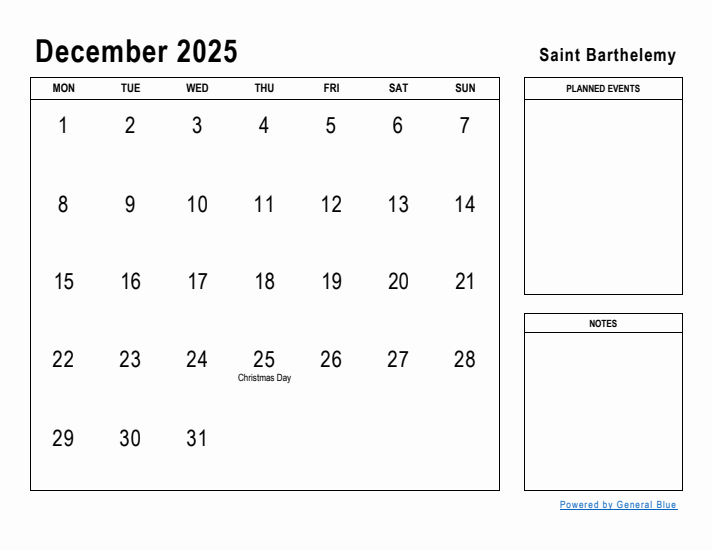 December 2025

Saint Barthelemy

| MON | TUE | WED | THU | FRI | SAT | SUN |
|---|---|---|---|---|---|---|
| 1 | 2 | 3 | 4 | 5 | 6 | 7 |
| 8 | 9 | 10 | 11 | 12 | 13 | 14 |
| 15 | 16 | 17 | 18 | 19 | 20 | 21 |
| 22 | 23 | 24 | 25 Christmas Day | 26 | 27 | 28 |
| 29 | 30 | 31 | | | | |

PLANNED EVENTS

NOTES

Powered by General Blue